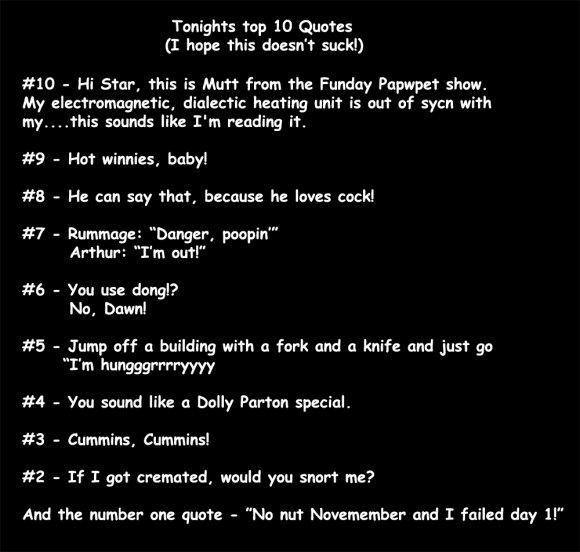 Tonights top 10 Quotes
(I hope this doesn't suck!)

#10 - Hi Star, this is Mutt from the Funday Papwpet show. My electromagnetic, dialectic heating unit is out of sycn with my....this sounds like I'm reading it.

#9 - Hot winnies, baby!

#8 - He can say that, because he loves cock!

#7 - Rummage: "Danger, poopin'"
Arthur: "I'm out!"

#6 - You use dong!?
No, Dawn!

#5 - Jump off a building with a fork and a knife and just go "I'm hungggrrrryyyy

#4 - You sound like a Dolly Parton special.

#3 - Cummins, Cummins!

#2 - If I got cremated, would you snort me?

And the number one quote - "No nut Novemember and I failed day 1!"